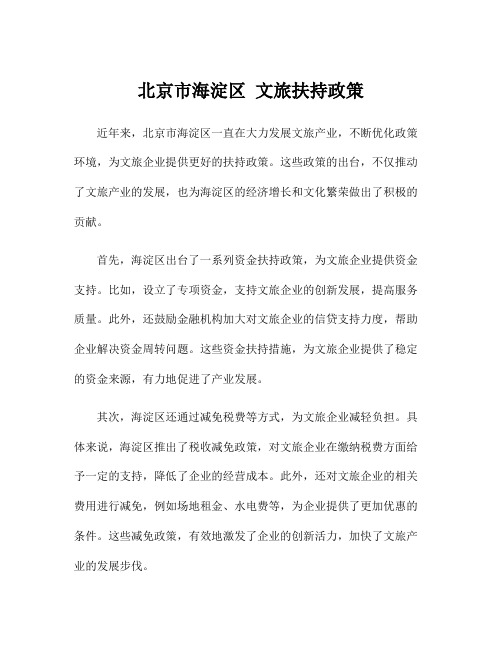 北京市海淀区 文旅扶持政策

近年来，北京市海淀区一直在大力发展文旅产业，不断优化政策环境，为文旅企业提供更好的扶持政策。这些政策的出台，不仅推动了文旅产业的发展，也为海淀区的经济增长和文化繁荣做出了积极的贡献。

首先，海淀区出台了一系列资金扶持政策，为文旅企业提供资金支持。比如，设立了专项资金，支持文旅企业的创新发展，提高服务质量。此外，还鼓励金融机构加大对文旅企业的信贷支持力度，帮助企业解决资金周转问题。这些资金扶持措施，为文旅企业提供了稳定的资金来源，有力地促进了产业发展。

其次，海淀区还通过减免税费等方式，为文旅企业减轻负担。具体来说，海淀区推出了税收减免政策，对文旅企业在缴纳税费方面给予一定的支持，降低了企业的经营成本。此外，还对文旅企业的相关费用进行减免，例如场地租金、水电费等，为企业提供了更加优惠的条件。这些减免政策，有效地激发了企业的创新活力，加快了文旅产业的发展步伐。